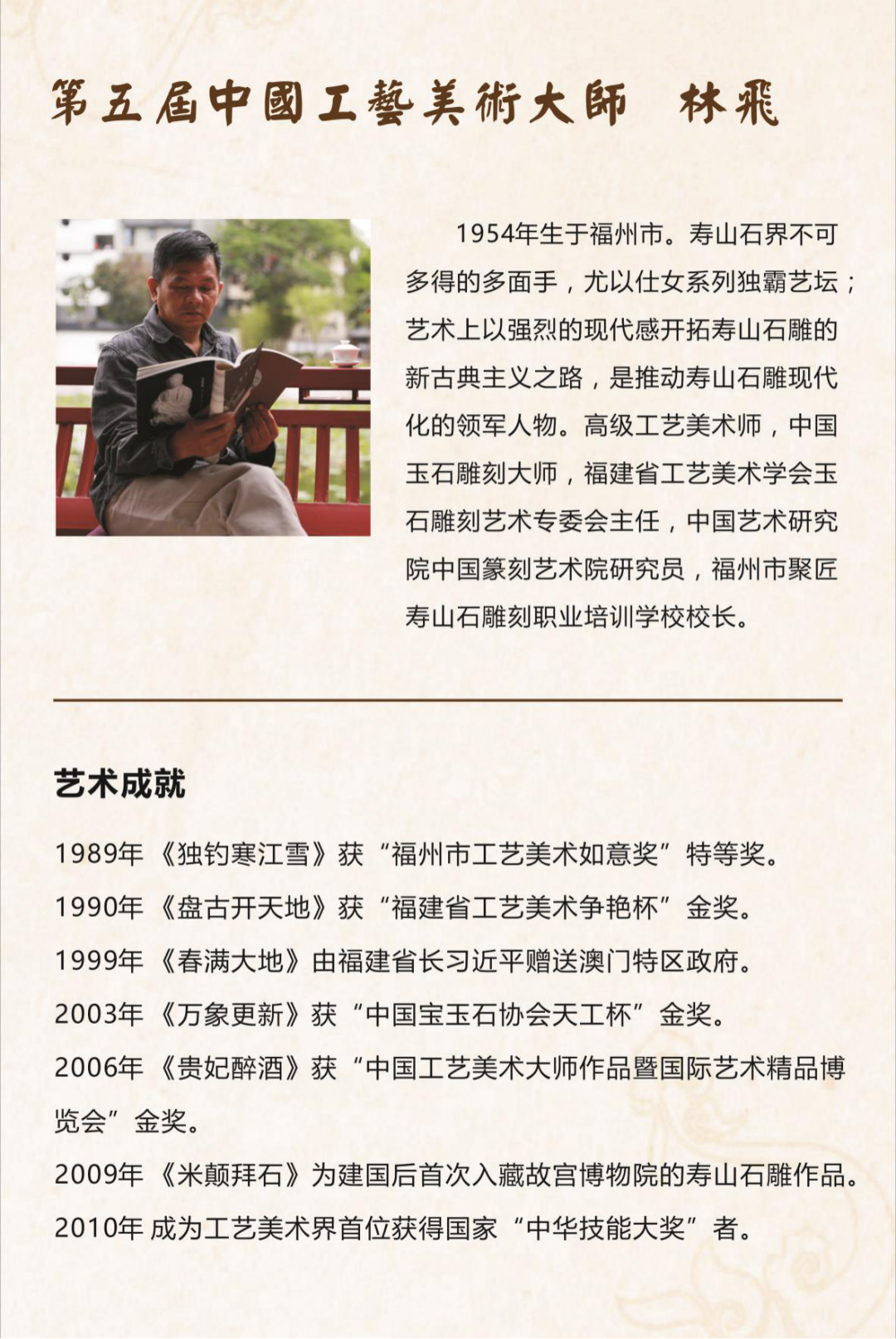 第五屆中國工藝美術大師　林飛

1954年生于福州市。寿山石界不可多得的多面手，尤以仕女系列独霸艺坛；艺术上以强烈的现代感开拓寿山石雕的新古典主义之路，是推动寿山石雕现代化的领军人物。高级工艺美术师，中国玉石雕刻大师，福建省工艺美术学会玉石雕刻艺术专委会主任，中国艺术研究院中国篆刻艺术院研究员，福州市聚匠寿山石雕刻职业培训学校校长。

艺术成就

1989年《独钓寒江雪》获“福州市工艺美术如意奖”特等奖。

1990年《盘古开天地》获“福建省工艺美术争艳杯”金奖。

1999年《春满大地》由福建省长习近平赠送澳门特区政府。

2003年《万象更新》获“中国宝玉石协会天工杯”金奖。

2006年《贵妃醉酒》获“中国工艺美术大师作品暨国际艺术精品博览会”金奖。

2009年《米颠拜石》为建国后首次入藏故宫博物院的寿山石雕作品。

2010年 成为工艺美术界首位获得国家“中华技能大奖”者。